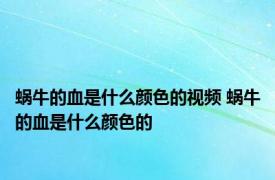 蜗牛的血是什么颜色的视频 蜗牛的血是什么颜色的